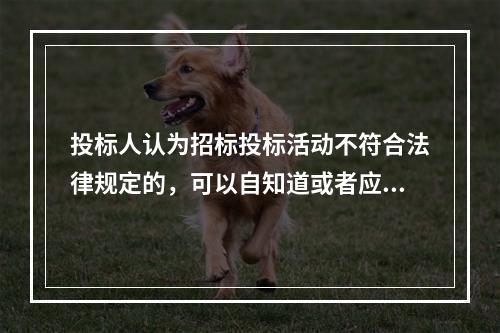 投标人认为招标投标活动不符合法律规定的，可以自知道或者应...